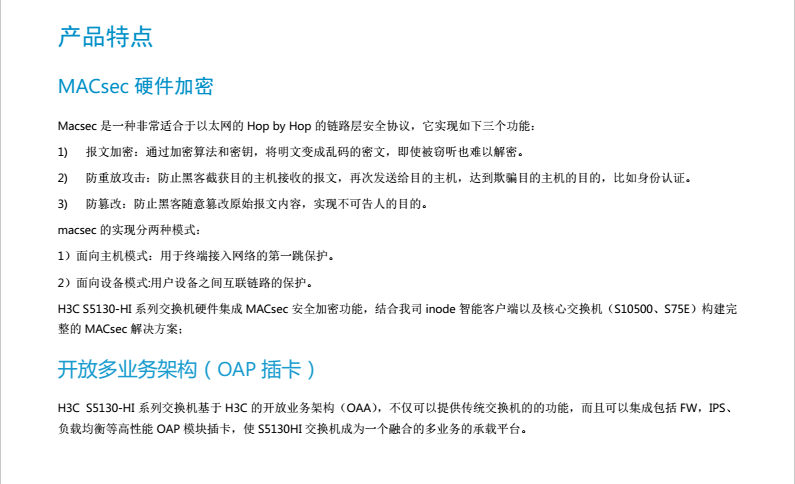 产品特点

MACsec 硬件加密

Macsec 是一种非常适合于以太网的 Hop by Hop 的链路层安全协议，它实现如下三个功能：

1)　报文加密：通过加密算法和密钥，将明文变成乱码的密文，即使被窃听也难以解密。

2)　防重放攻击：防止黑客截获目的主机接收的报文，再次发送给目的主机，达到欺骗目的主机的目的，比如身份认证。

3)　防篡改：防止黑客随意篡改原始报文内容，实现不可告人的目的。

macsec 的实现分两种模式：

1）面向主机模式：用于终端接入网络的第一跳保护。

2）面向设备模式:用户设备之间互联链路的保护。

H3C S5130-HI 系列交换机硬件集成 MACsec 安全加密功能，结合我司 inode 智能客户端以及核心交换机（S10500、S75E）构建完整的 MACsec 解决方案；

开放多业务架构（OAP 插卡）

H3C S5130-HI 系列交换机基于 H3C 的开放业务架构（OAA），不仅可以提供传统交换机的的功能，而且可以集成包括 FW，IPS、负载均衡等高性能 OAP 模块插卡，使 S5130HI 交换机成为一个融合的多业务的承载平台。